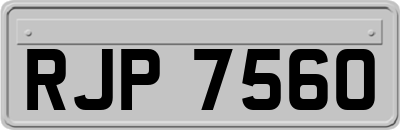 RJP 7560